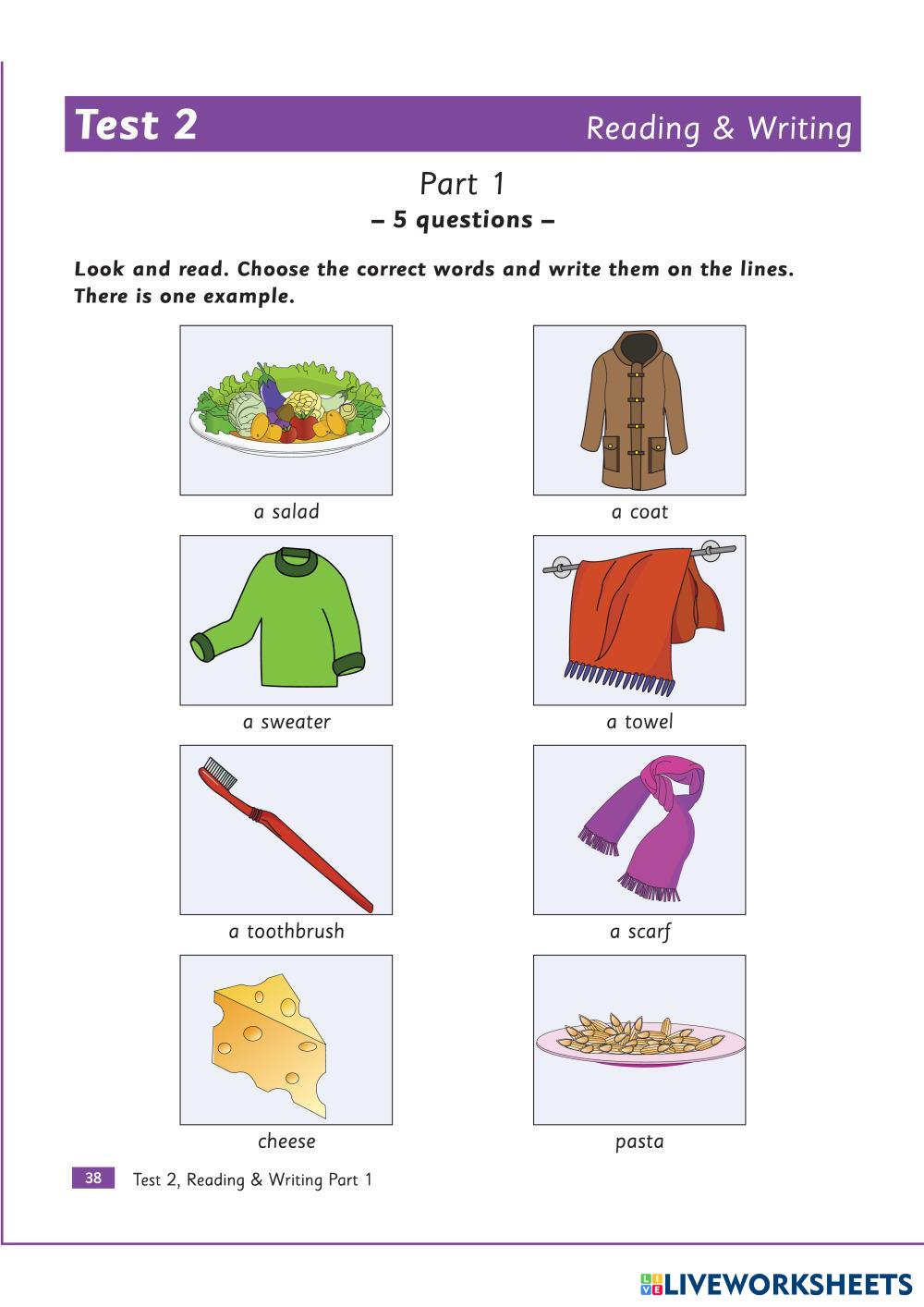 Test 2 Reading & Writing

Part 1
– 5 questions –

Look and read. Choose the correct words and write them on the lines. There is one example.

a salad

a coat

a sweater

a towel

a toothbrush

a scarf

cheese

pasta

38 Test 2, Reading & Writing Part 1

LIVEWORKSHEETS